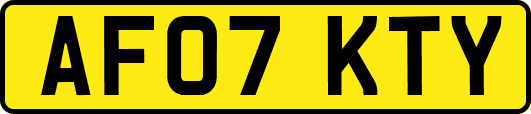 AF07 KTY